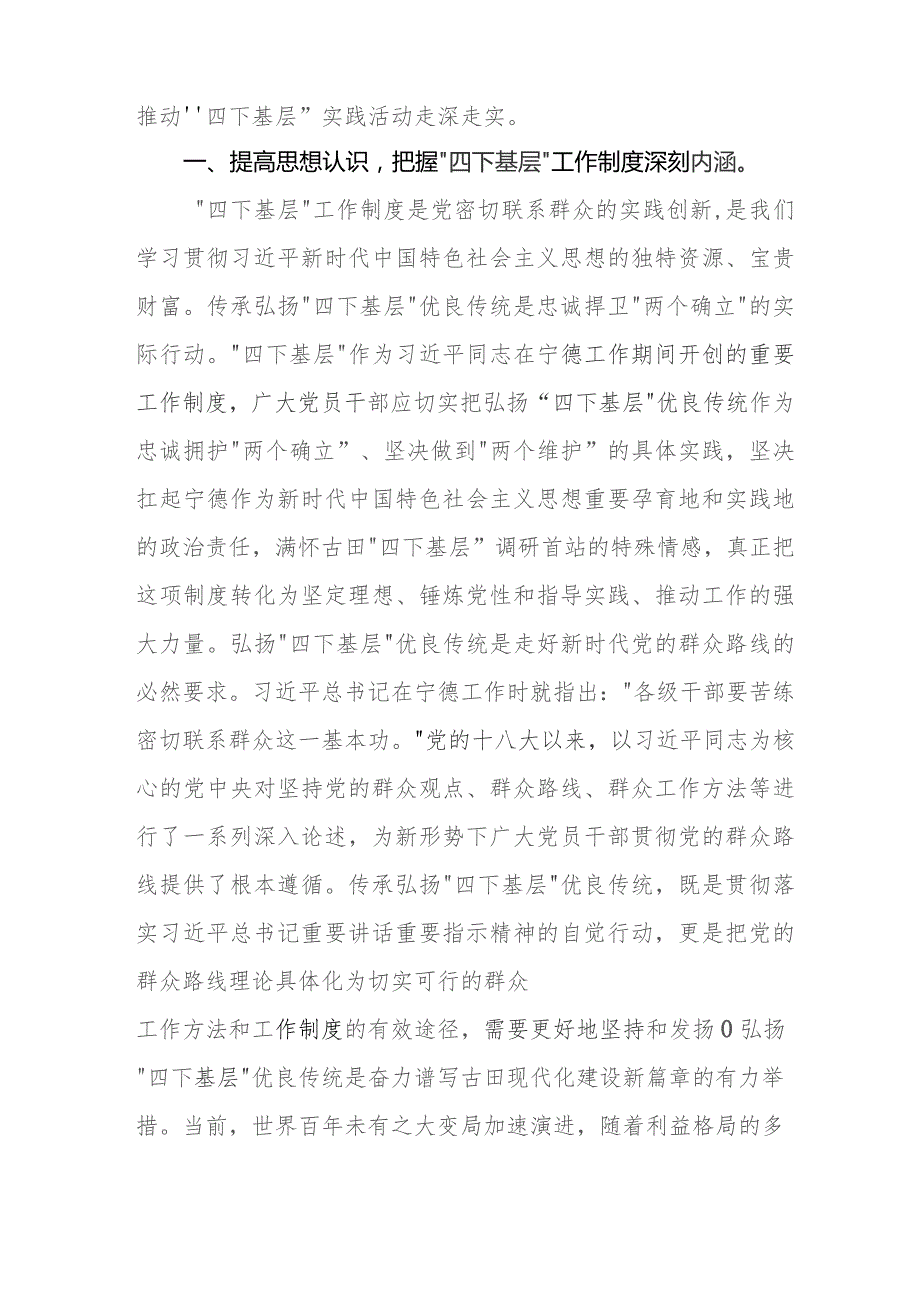 推动''四下基层”实践活动走深走实。

一、提高思想认识，把握"四下基层"工作制度深刻内涵。

"四下基层"工作制度是党密切联系群众的实践创新，是我们学习贯彻习近平新时代中国特色社会主义思想的独特资源、宝贵财富。传承弘扬"四下基层"优良传统是忠诚捍卫"两个确立"的实际行动。"四下基层"作为习近平同志在宁德工作期间开创的重要工作制度，广大党员干部应切实把弘扬“四下基层"优良传统作为忠诚拥护"两个确立”、坚决做到"两个维护”的具体实践，坚决扛起宁德作为新时代中国特色社会主义思想重要孕育地和实践地的政治责任，满怀古田"四下基层”调研首站的特殊情感，真正把这项制度转化为坚定理想、锤炼党性和指导实践、推动工作的强大力量。弘扬"四下基层"优良传统是走好新时代党的群众路线的必然要求。习近平总书记在宁德工作时就指出："各级干部要苦练密切联系群众这一基本功。"党的十八大以来，以习近平同志为核心的党中央对坚持党的群众观点、群众路线、群众工作方法等进行了一系列深入论述，为新形势下广大党员干部贯彻党的群众路线提供了根本遵循。传承弘扬"四下基层"优良传统，既是贯彻落实习近平总书记重要讲话重要指示精神的自觉行动，更是把党的群众路线理论具体化为切实可行的群众

工作方法和工作制度的有效途径，需要更好地坚持和发扬0弘扬"四下基层"优良传统是奋力谱写古田现代化建设新篇章的有力举措。当前，世界百年未有之大变局加速演进，随着利益格局的多